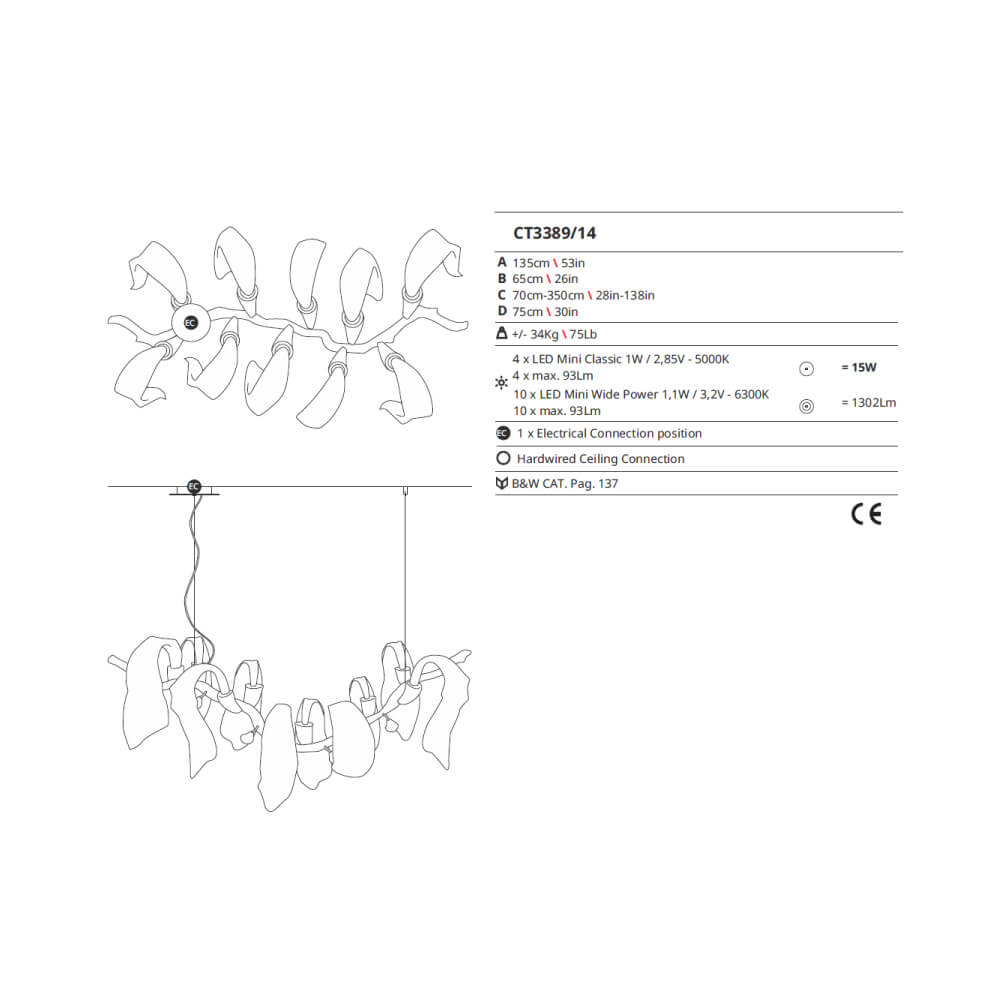 EC

EC

CT3389/14

A 135cm \ 53in
B 65cm \ 26in
C 70cm-350cm \ 28in-138in
D 75cm \ 30in

+/- 34Kg \ 75Lb

4 x LED Mini Classic 1W / 2,85V - 5000K
4 x max. 93Lm
10 x LED Mini Wide Power 1,1W / 3,2V - 6300K
10 x max. 93Lm

= 15W

= 1302Lm

EC 1 x Electrical Connection position

Hardwired Ceiling Connection

B&W CAT. Pag. 137

CE